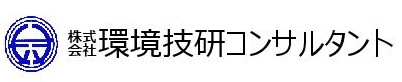 株式会社 環境技研コンサルタント